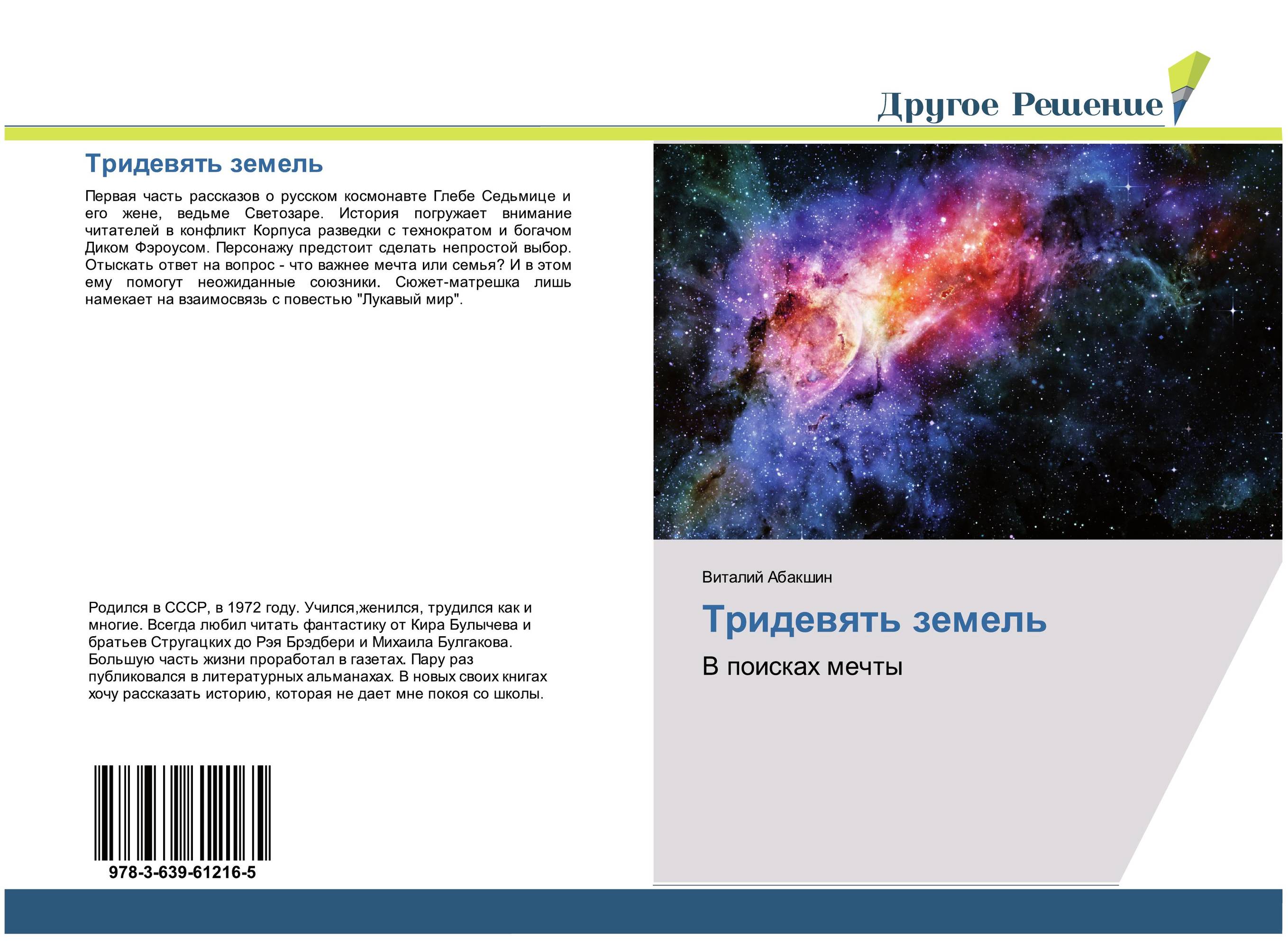 Другое Решение

Тридевять земель

Первая часть рассказов о русском космонавте Глебе Седьмице и его жене, ведьме Светозаре. История погружает внимание читателей в конфликт Корпуса разведки с технократом и богачом Диком Фэроусом. Персонажу предстоит сделать непростой выбор. Отыскать ответ на вопрос - что важнее мечта или семья? И в этом ему помогут неожиданные союзники. Сюжет-матрешка лишь намекает на взаимосвязь с повестью "Лукавый мир".

Родился в СССР, в 1972 году. Учился,женился, трудился как и многие. Всегда любил читать фантастику от Кира Булычева и братьев Стругацких до Рэя Брэдбери и Михаила Булгакова. Большую часть жизни проработал в газетах. Пару раз публиковался в литературных альманахах. В новых своих книгах хочу рассказать историю, которая не дает мне покоя со школы.

978-3-639-61216-5

Виталий Абакшин

Тридевять земель

В поисках мечты